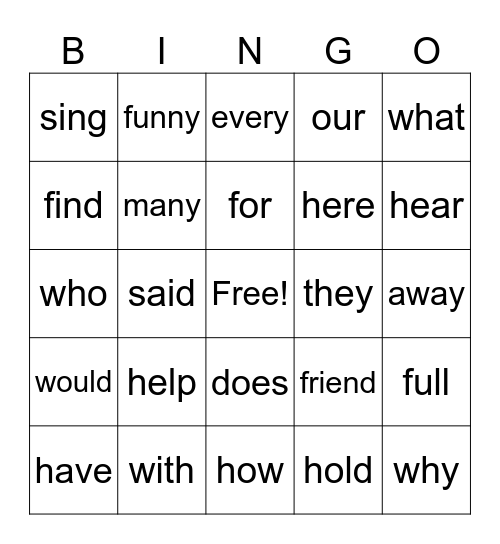 | B | I | N | G | O |
|---|---|---|---|---|
| sing | funny | every | our | what |
| find | many | for | here | hear |
| who | said | Free! | they | away |
| would | help | does | friend | full |
| have | with | how | hold | why |